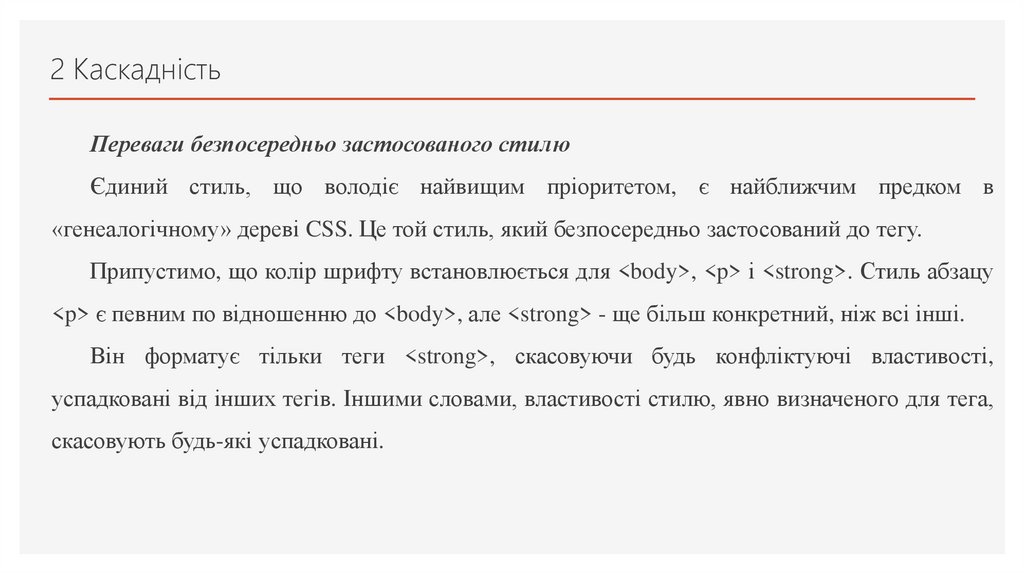 2 Каскадність

Переваги безпосередньо застосованого стилю

Єдиний стиль, що володіє найвищим пріоритетом, є найближчим предком в «генеалогічному» дереві CSS. Це той стиль, який безпосередньо застосований до тегу.

Припустимо, що колір шрифту встановлюється для <body>, <p> і <strong>. Стиль абзацу <p> є певним по відношенню до <body>, але <strong> - ще більш конкретний, ніж всі інші.

Він форматує тільки теги <strong>, скасовуючи будь конфліктуючі властивості, успадковані від інших тегів. Іншими словами, властивості стилю, явно визначеного для тега, скасовують будь-які успадковані.